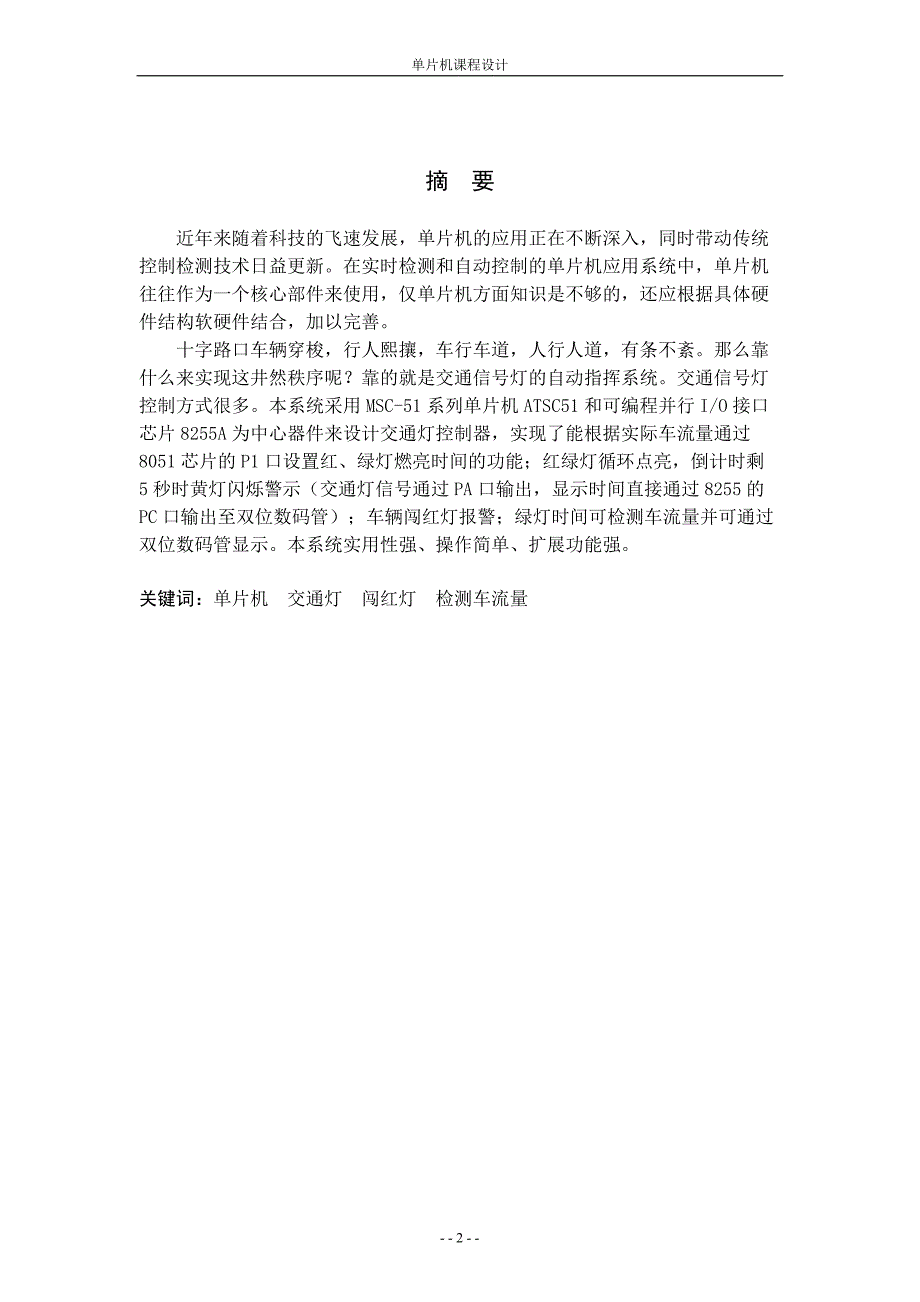 单片机课程设计

摘 要

近年来随着科技的飞速发展，单片机的应用正在不断深入，同时带动传统控制检测技术日益更新。在实时检测和自动控制的单片机应用系统中，单片机往往作为一个核心部件来使用，仅单片机方面知识是不够的，还应根据具体硬件结构软硬件结合，加以完善。

十字路口车辆穿梭，行人熙攘，车行车道，人行人道，有条不紊。那么靠什么来实现这井然秩序呢？靠的就是交通信号灯的自动指挥系统。交通信号灯控制方式很多。本系统采用 MSC-51 系列单片机 ATSC51 和可编程并行 I/O 接口芯片 8255A 为中心器件来设计交通灯控制器，实现了能根据实际车流量通过 8051 芯片的 P1 口设置红、绿灯燃亮时间的功能；红绿灯循环点亮，倒计时剩 5 秒时黄灯闪烁警示（交通灯信号通过 PA 口输出，显示时间直接通过 8255 的 PC 口输出至双位数码管）；车辆闯红灯报警；绿灯时间可检测车流量并可通过双位数码管显示。本系统实用性强、操作简单、扩展功能强。

关键词：单片机 交通灯 闯红灯 检测车流量

- - 2 - -